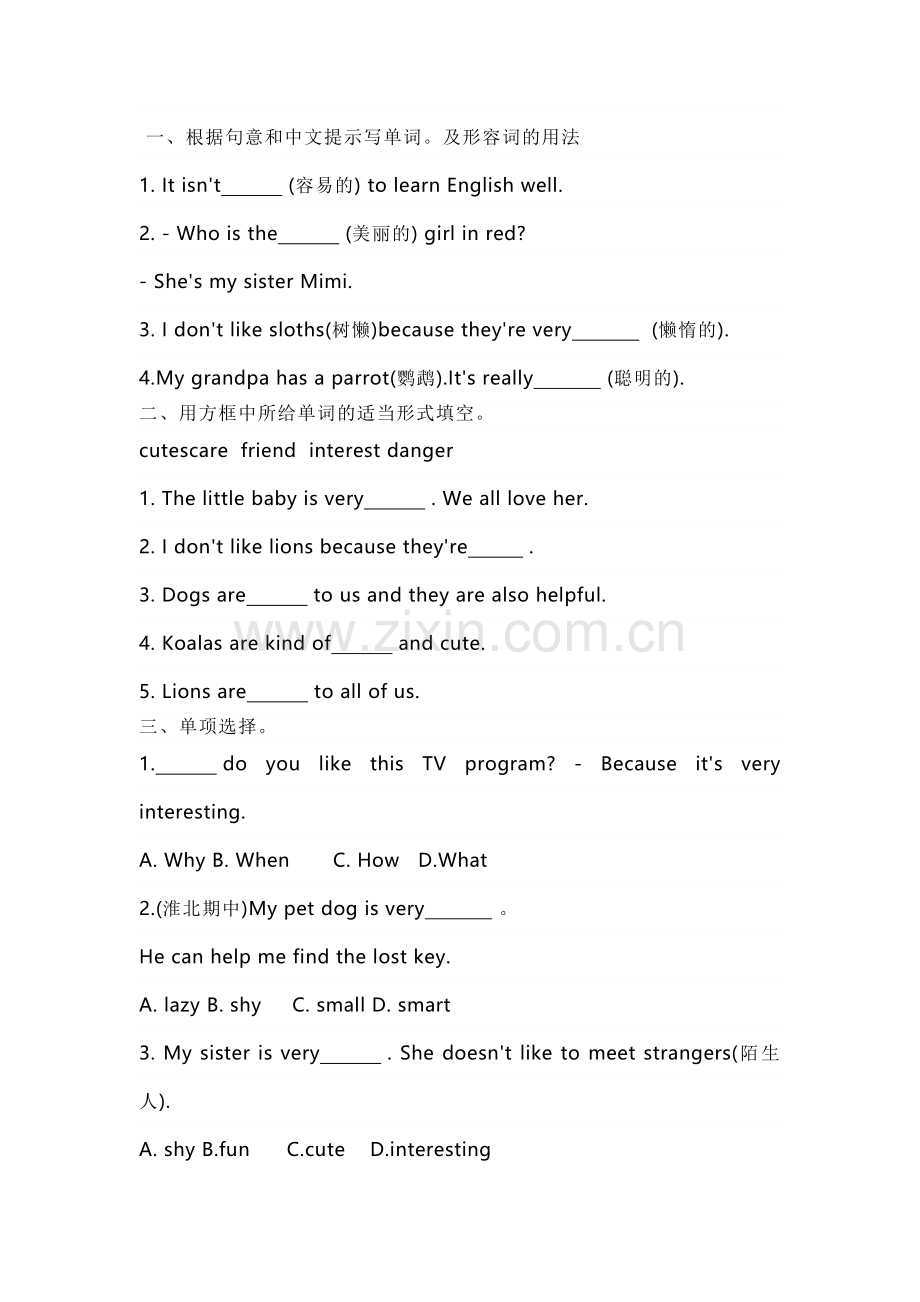 一、根据句意和中文提示写单词。及形容词的用法

1. It isn't____ (容易的) to learn English well.

2. - Who is the____ (美丽的) girl in red?

- She's my sister Mimi.

3. I don't like sloths(树懒)because they're very____ (懒惰的).

4.My grandpa has a parrot(鹦鹉).It's really____ (聪明的).

二、用方框中所给单词的适当形式填空。

cutescare friend interest danger

1. The little baby is very____ . We all love her.

2. I don't like lions because they're____ .

3. Dogs are____ to us and they are also helpful.

4. Koalas are kind of____ and cute.

5. Lions are____ to all of us.

三、单项选择。

1.____ do you like this TV program? - Because it's very interesting.

A. Why B. When C. How D.What

2.(淮北期中)My pet dog is very____ 。

He can help me find the lost key.

A. lazy B. shy C. small D. smart

3. My sister is very____ . She doesn't like to meet strangers(陌生人).

A. shy B.fun C.cute D.interesting

www.zixin.com.cn